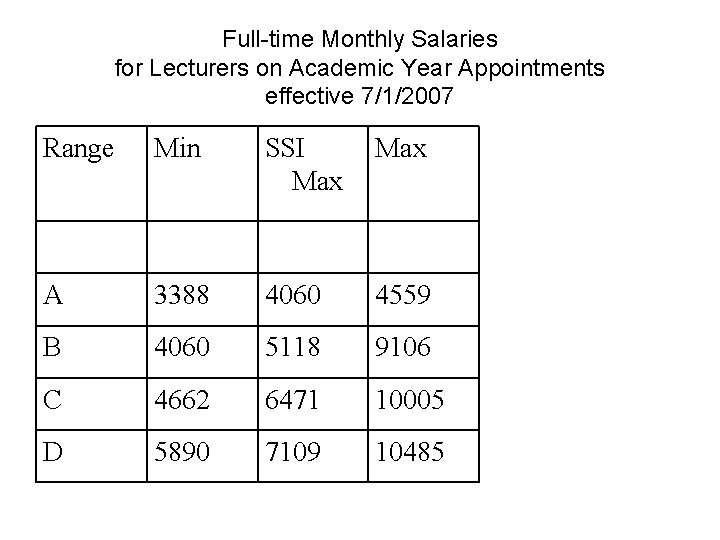 Full-time Monthly Salaries
for Lecturers on Academic Year Appointments
effective 7/1/2007

| Range | Min | SSI Max | Max |
|---|---|---|---|
| | | | |
| A | 3388 | 4060 | 4559 |
| B | 4060 | 5118 | 9106 |
| C | 4662 | 6471 | 10005 |
| D | 5890 | 7109 | 10485 |